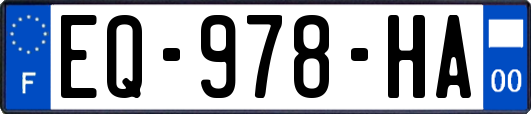 F

EQ-978-HA

00